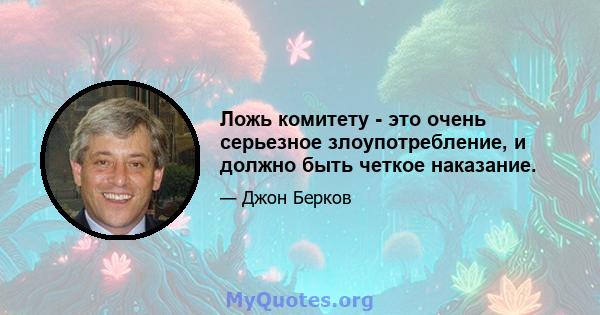 Ложь комитету - это очень серьезное злоупотребление, и должно быть четкое наказание.

— Джон Берков

MyQuotes.org